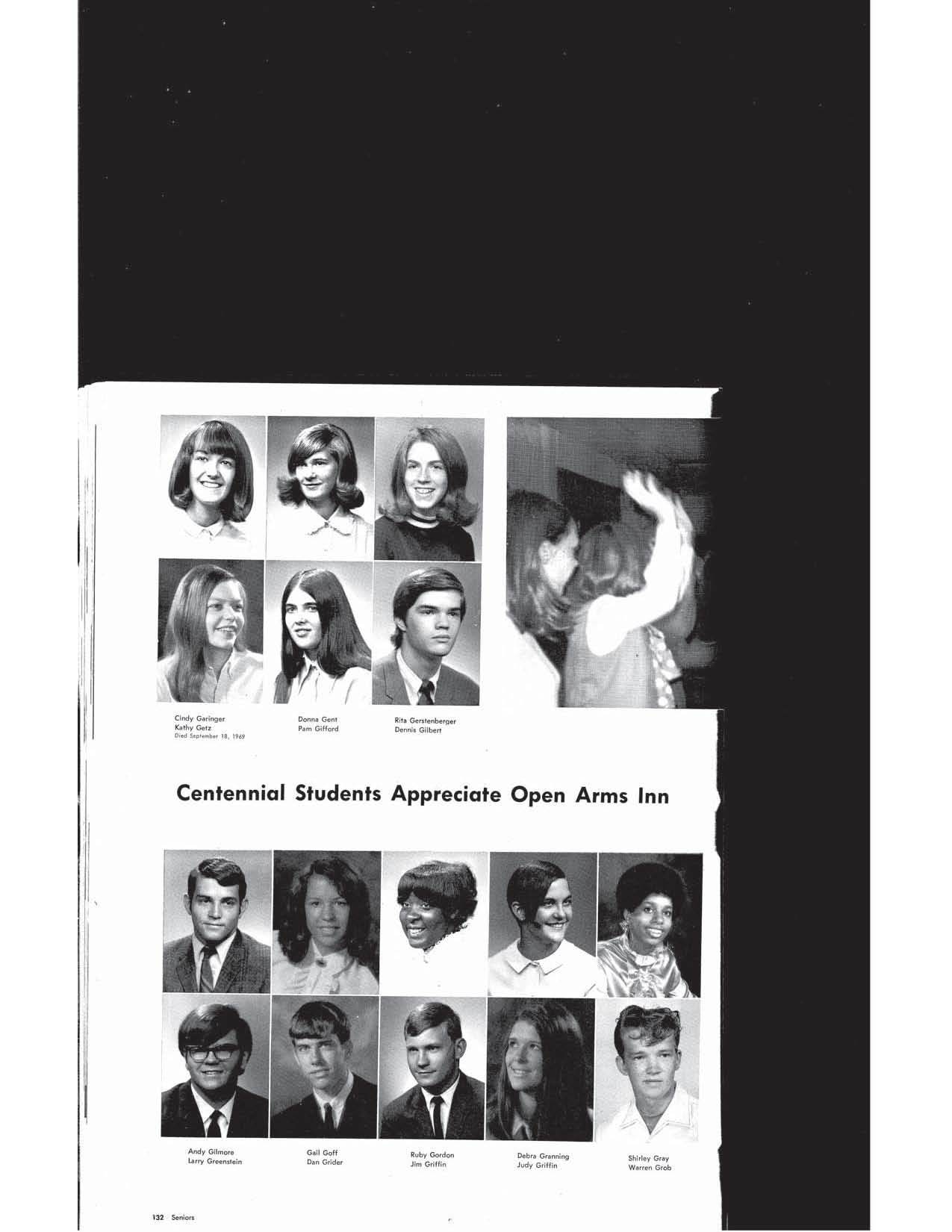 Cindy Garinger
Kathy Getz
Died September 18, 1969

Donna Gent
Pam Gifford

Rita Gerstenberger
Dennis Gilbert

Centennial Students Appreciate Open Arms Inn

Andy Gilmore
Larry Greenstein

Gail Goff
Dan Grider

Ruby Gordon
Jim Griffin

Debra Granning
Judy Griffin

Shirley Gray
Warren Grob

132 Seniors